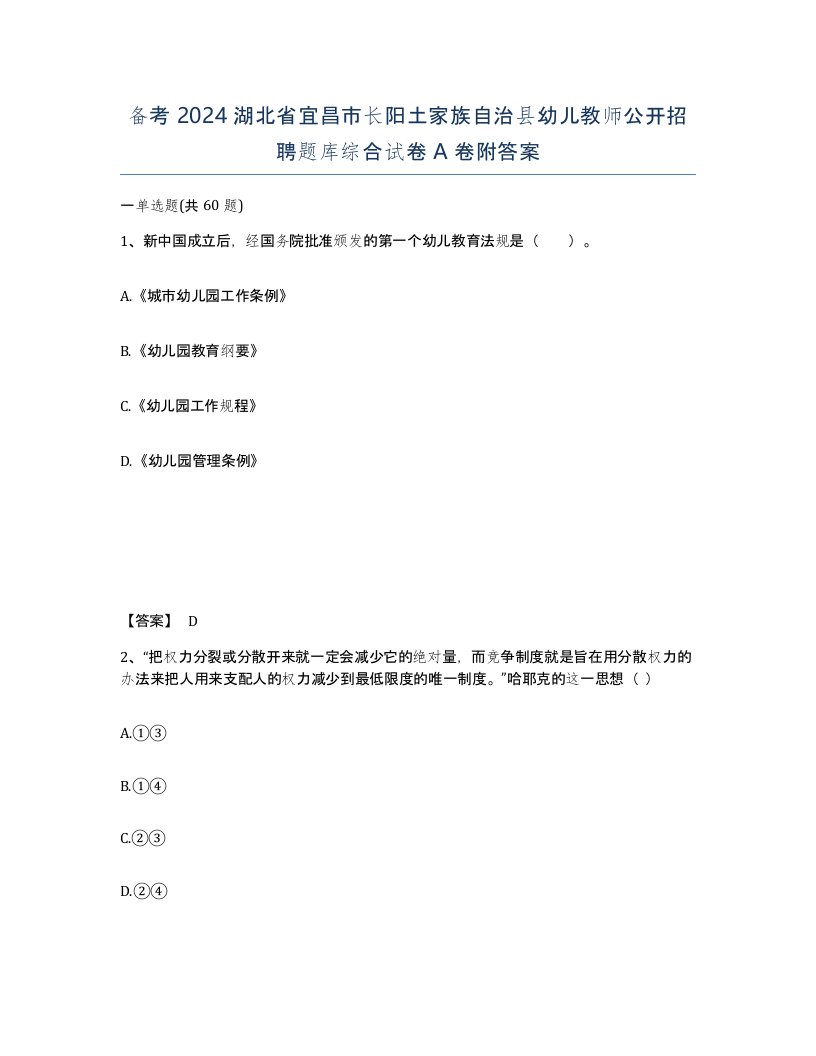 备考 2024 湖北省宜昌市长阳土家族自治县幼儿教师公开招聘题库综合试卷 A 卷附答案

一单选题(共 60 题)

1、新中国成立后，经国务院批准颁发的第一个幼儿教育法规是（　）。

A.《城市幼儿园工作条例》

B.《幼儿园教育纲要》

C.《幼儿园工作规程》

D.《幼儿园管理条例》

【答案】 D

2、“把权力分裂或分散开来就一定会减少它的绝对量，而竞争制度就是旨在用分散权力的办法来把人用来支配人的权力减少到最低限度的唯一制度。”哈耶克的这一思想（ ）

A.①③

B.①④

C.②③

D.②④